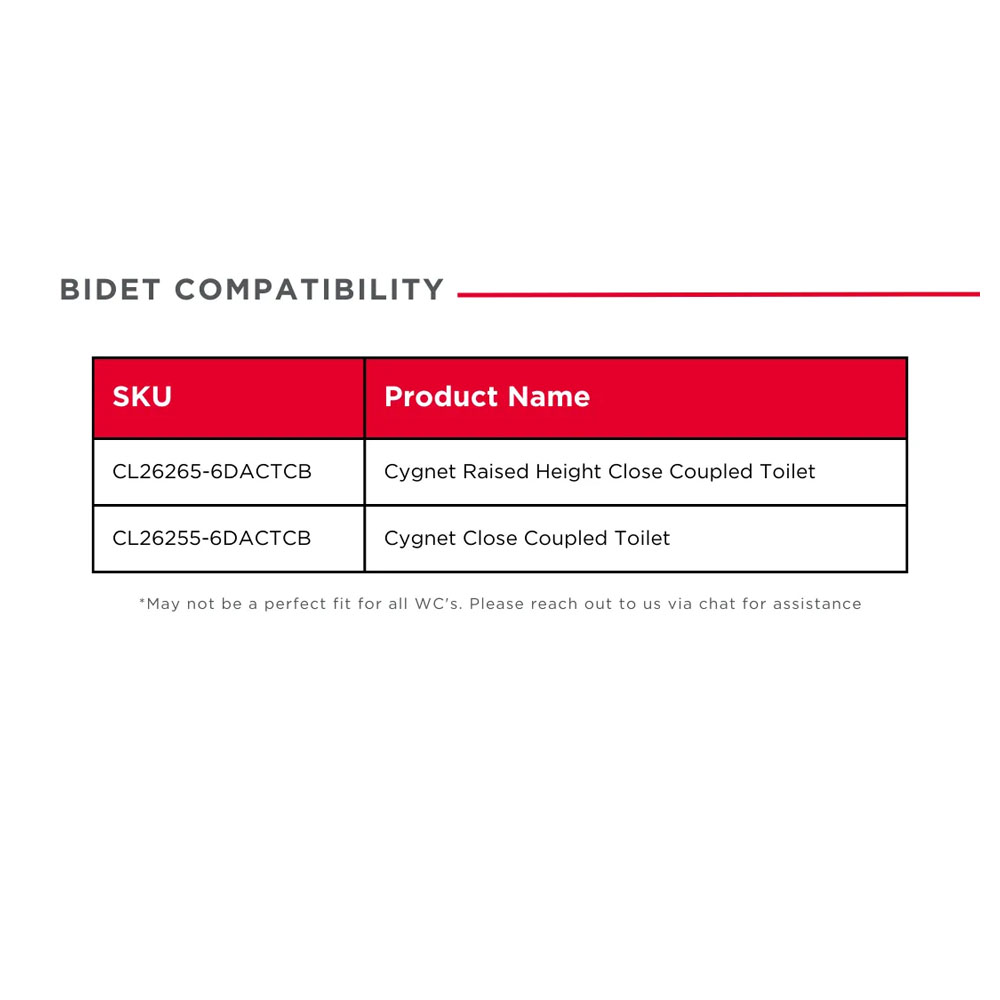 BIDET COMPATIBILITY

| SKU | Product Name |
|---|---|
| CL26265-6DACTCB | Cygnet Raised Height Close Coupled Toilet |
| CL26255-6DACTCB | Cygnet Close Coupled Toilet |

*May not be a perfect fit for all WC's. Please reach out to us via chat for assistance